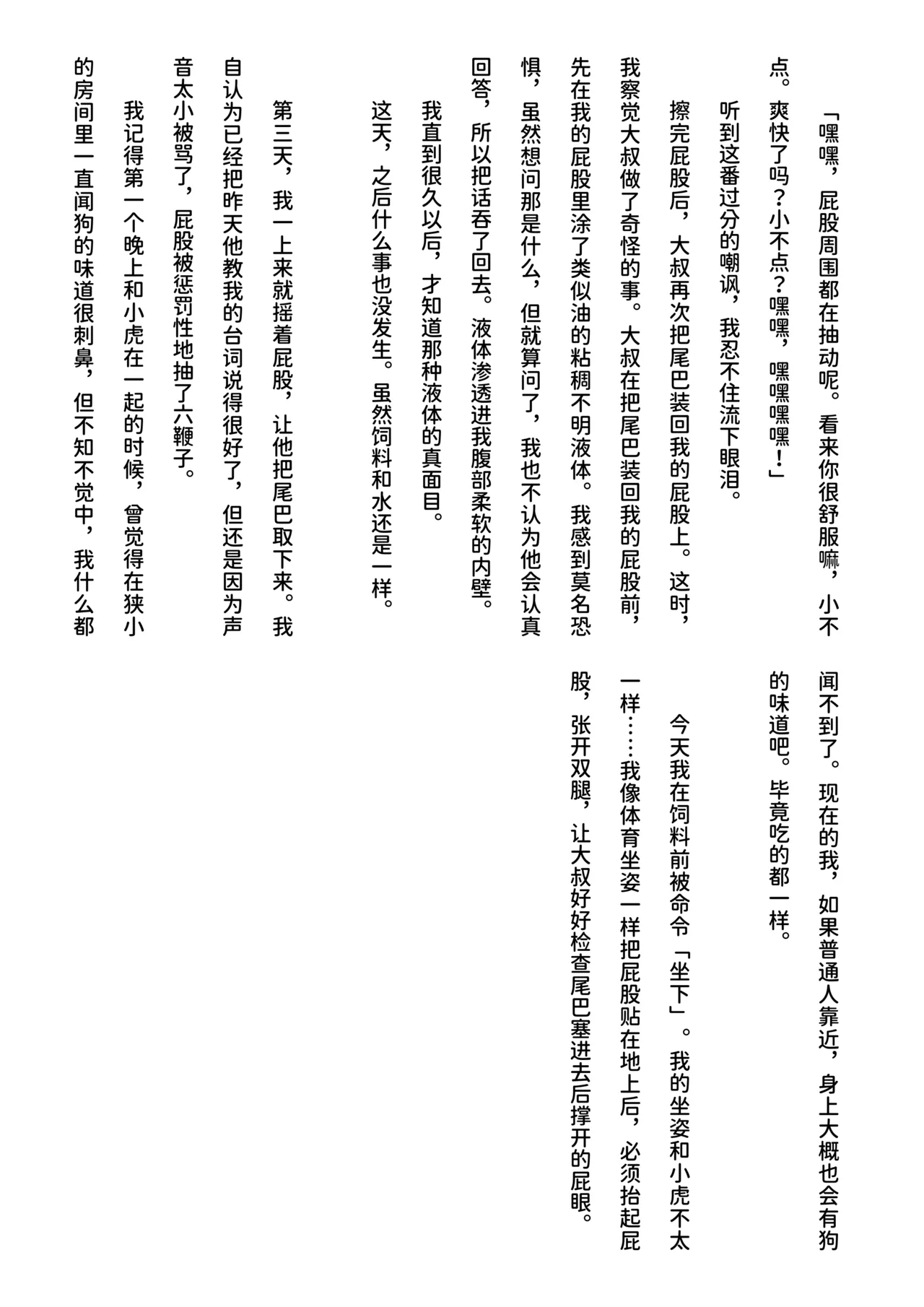 「嘿嘿，屁股周围都在抽动呢。看来你很舒服嘛，小不点。爽快了吗？小不点？嘿嘿，嘿嘿嘿嘿！」

听到这番过分的嘲讽，我忍不住流下眼泪。

擦完屁股后，大叔再次把尾巴装回我的屁股上。这时，我察觉大叔做了奇怪的事。大叔在把尾巴装回我的屁股前，先在我的屁股里涂了类似油的粘稠不明液体。我感到莫名恐惧，虽然想问那是什么，但就算问了，我也不认为他会认真回答，所以把话吞了回去。液体渗透进我腹部柔软的内壁。

我直到很久以后，才知道那种液体的真面目。

这天，之后什么事也没发生。虽然饲料和水还是一样。

第三天，我一上来就摇着屁股，让他把尾巴取下来。我自认为已经把昨天他教我的台词说得很好了，但还是因为声音太小被骂了，屁股被惩罚性地抽了六鞭子。

我记得第一个晚上和小虎在一起的时候，曾觉得在狭小的房间里一直闻狗的味道很刺鼻，但不知不觉中，我什么都闻不到了。现在的我，如果普通人靠近，身上大概也会有狗的味道吧。毕竟吃的都一样。

今天我在饲料前被命令「坐下」。我的坐姿和小虎不太一样……我像体育坐姿一样把屁股贴在地上后，必须抬起屁股，张开双腿，让大叔好好检查尾巴塞进去后撑开的屁眼。